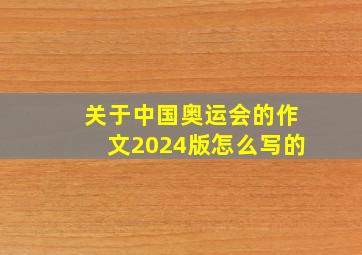 关于中国奥运会的作文2024版怎么写的